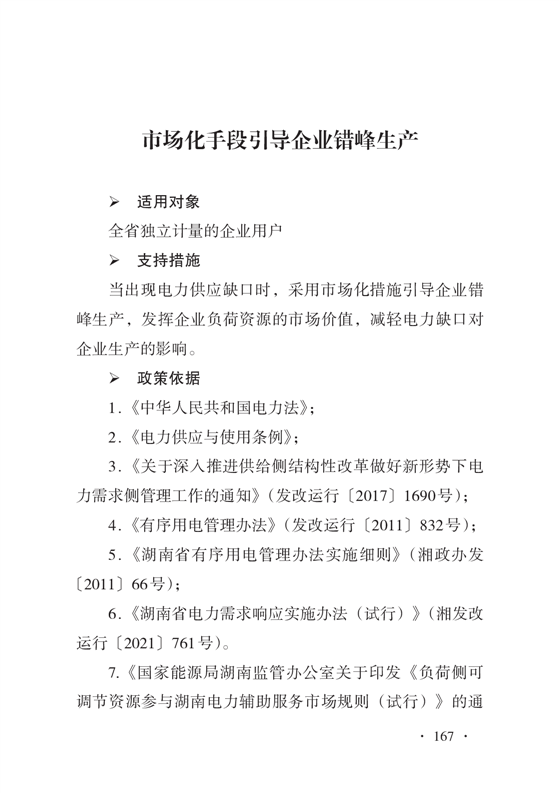 市场化手段引导企业错峰生产

➢ 适用对象

全省独立计量的企业用户

➢ 支持措施

当出现电力供应缺口时，采用市场化措施引导企业错峰生产，发挥企业负荷资源的市场价值，减轻电力缺口对企业生产的影响。

➢ 政策依据

1.《中华人民共和国电力法》；

2.《电力供应与使用条例》；

3.《关于深入推进供给侧结构性改革做好新形势下电力需求侧管理工作的通知》（发改运行〔2017〕1690号）；

4.《有序用电管理办法》（发改运行〔2011〕832号）；

5.《湖南省有序用电管理办法实施细则》（湘政办发〔2011〕66号）；

6.《湖南省电力需求响应实施办法（试行）》（湘发改运行〔2021〕761号）。

7.《国家能源局湖南监管办公室关于印发《负荷侧可调节资源参与湖南电力辅助服务市场规则（试行）》的通

· 167 ·